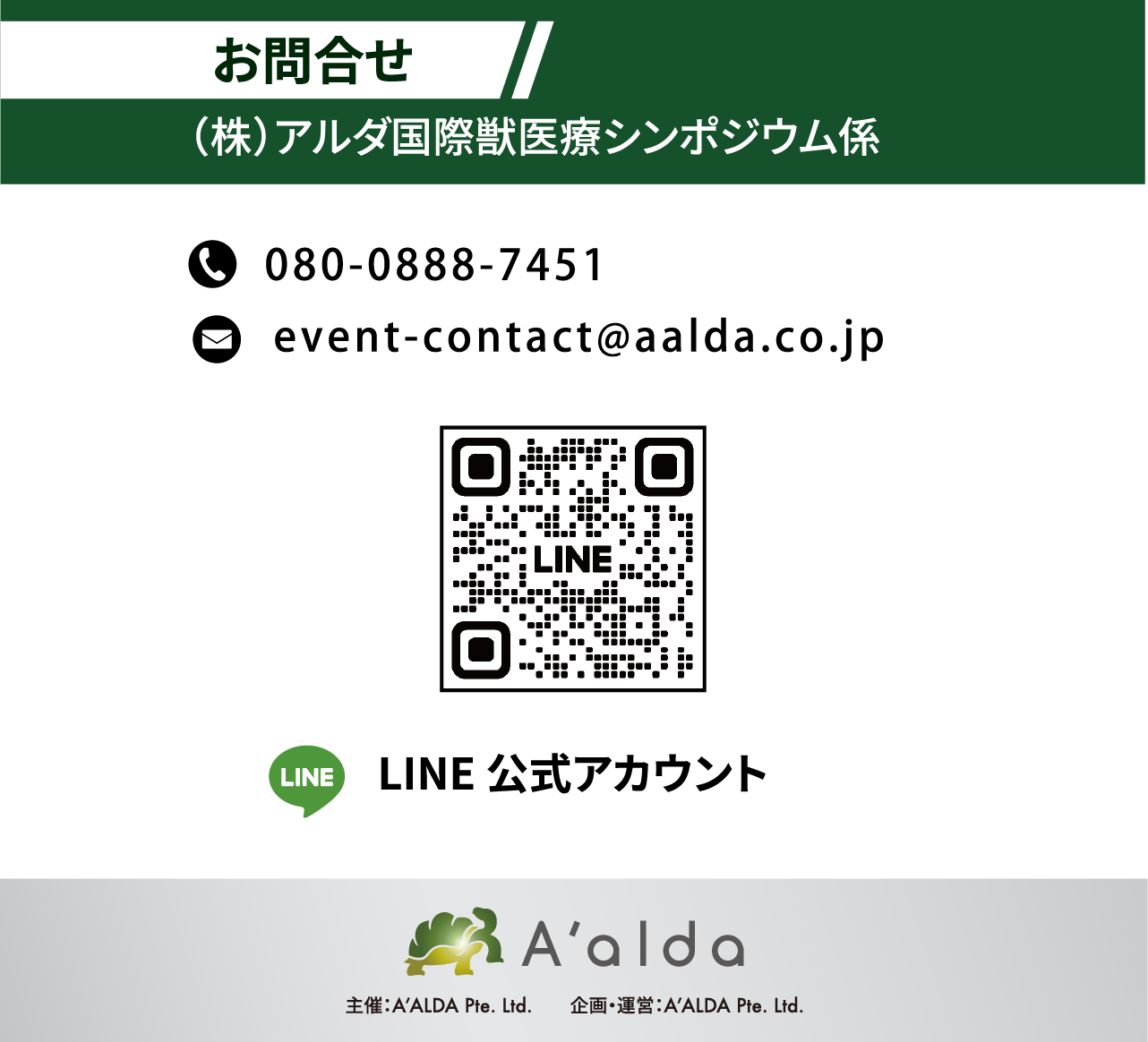 お問合せ

（株）アルダ国際獣医療シンポジウム係

080-0888-7451

event-contact@aalda.co.jp

LINE

LINE

LINE 公式アカウント

A'alda

主催：A'ALDA Pte. Ltd.　企画・運営：A'ALDA Pte. Ltd.